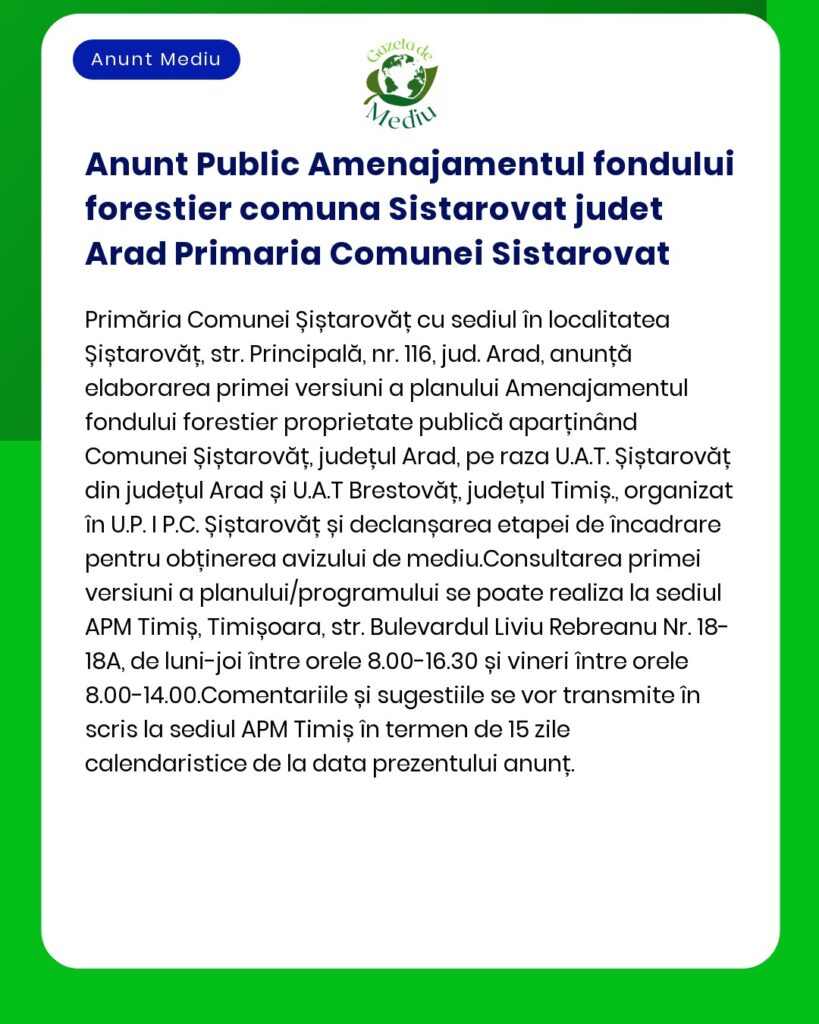 Anunt Mediu

Gazeta de Mediu

Anunt Public Amenajamentul fondului forestier comuna Sistarovat judet Arad Primaria Comunei Sistarovat

Primăria Comunei Șiștarovăț cu sediul în localitatea Șiștarovăț, str. Principală, nr. 116, jud. Arad, anunță elaborarea primei versiuni a planului Amenajamentul fondului forestier proprietate publică aparținând Comunei Șiștarovăț, județul Arad, pe raza U.A.T. Șiștarovăț din județul Arad și U.A.T Brestovăț, județul Timiș., organizat în U.P. I P.C. Șiștarovăț și declanșarea etapei de încadrare pentru obținerea avizului de mediu.Consultarea primei versiuni a planului/programului se poate realiza la sediul APM Timiș, Timișoara, str. Bulevardul Liviu Rebreanu Nr. 18-18A, de luni-joi între orele 8.00-16.30 și vineri între orele 8.00-14.00.Comentariile și sugestiile se vor transmite în scris la sediul APM Timiș în termen de 15 zile calendaristice de la data prezentului anunț.